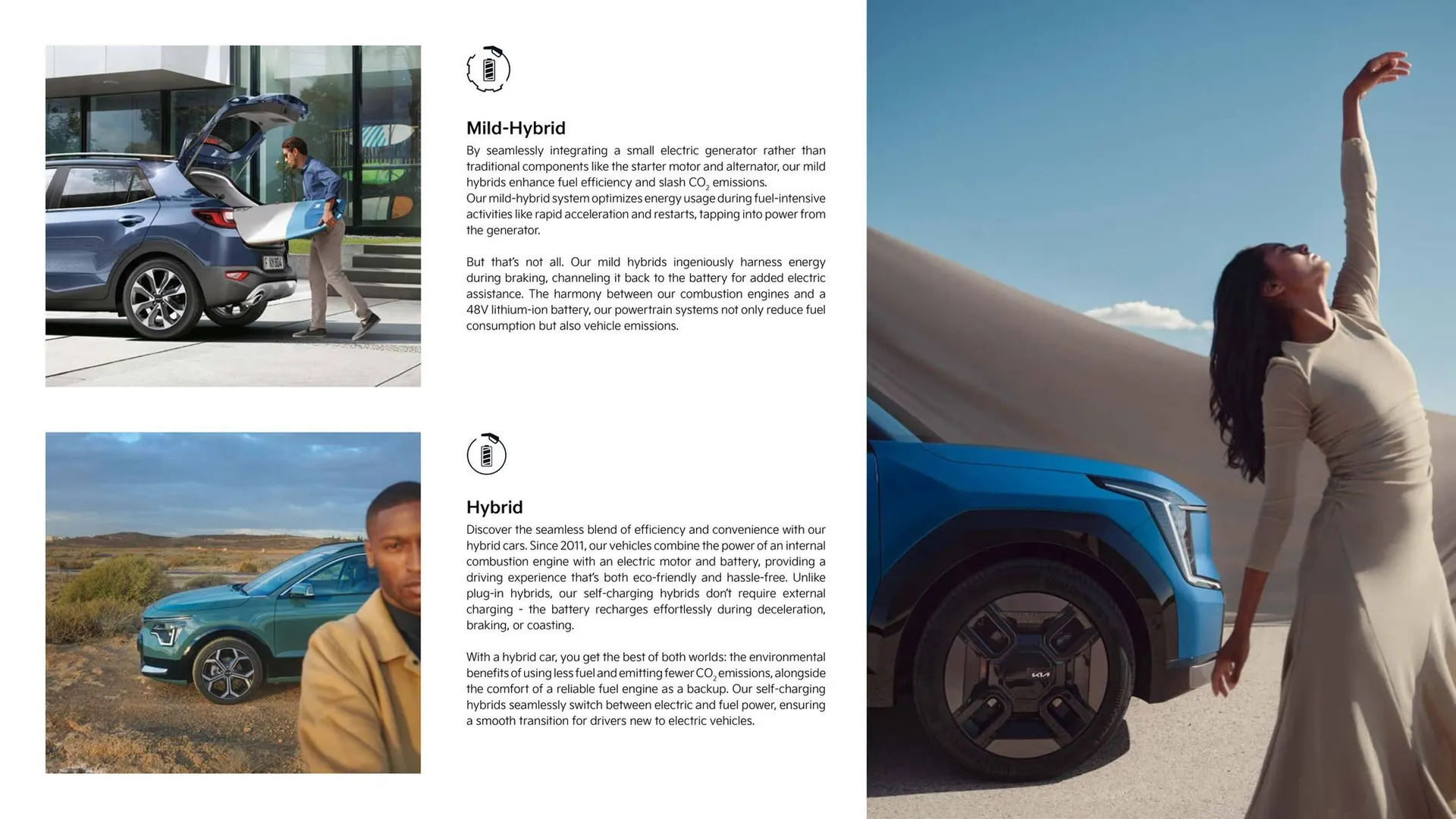 Mild-Hybrid

By seamlessly integrating a small electric generator rather than traditional components like the starter motor and alternator, our mild hybrids enhance fuel efficiency and slash $CO_2$ emissions.
Our mild-hybrid system optimizes energy usage during fuel-intensive activities like rapid acceleration and restarts, tapping into power from the generator.

But that's not all. Our mild hybrids ingeniously harness energy during braking, channeling it back to the battery for added electric assistance. The harmony between our combustion engines and a 48V lithium-ion battery, our powertrain systems not only reduce fuel consumption but also vehicle emissions.

Hybrid

Discover the seamless blend of efficiency and convenience with our hybrid cars. Since 2011, our vehicles combine the power of an internal combustion engine with an electric motor and battery, providing a driving experience that's both eco-friendly and hassle-free. Unlike plug-in hybrids, our self-charging hybrids don't require external charging - the battery recharges effortlessly during deceleration, braking, or coasting.

With a hybrid car, you get the best of both worlds: the environmental benefits of using less fuel and emitting fewer $CO_2$ emissions, alongside the comfort of a reliable fuel engine as a backup. Our self-charging hybrids seamlessly switch between electric and fuel power, ensuring a smooth transition for drivers new to electric vehicles.